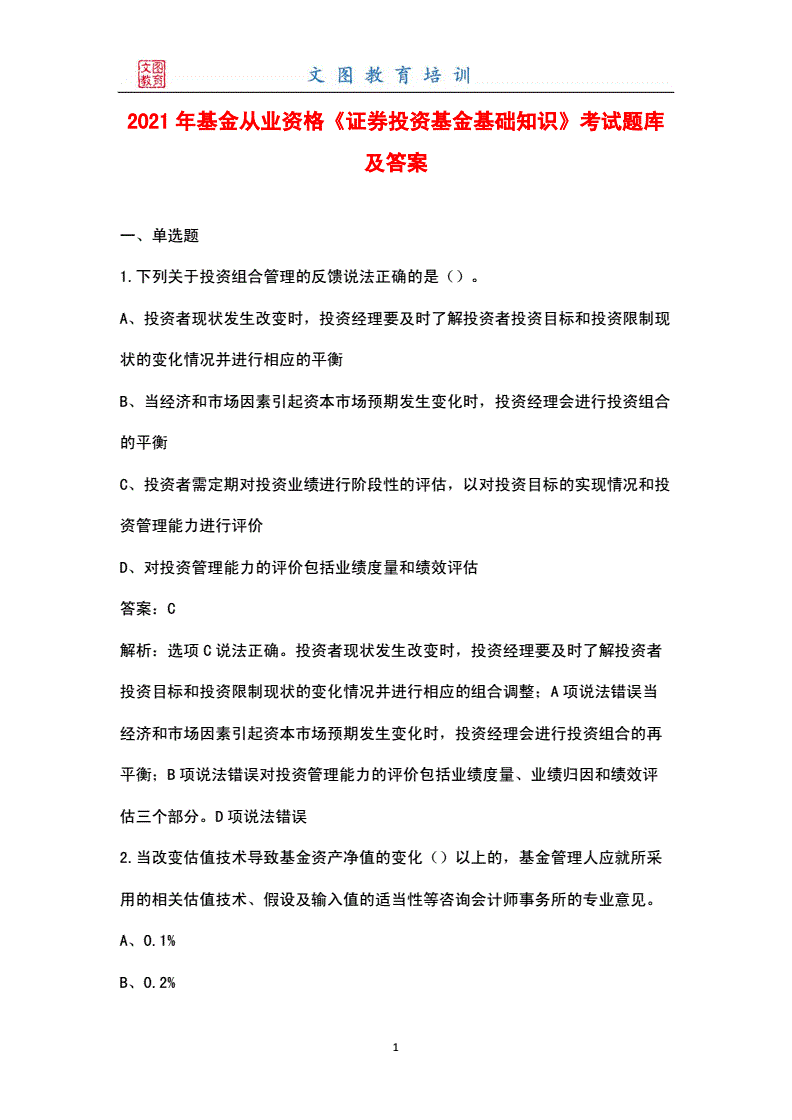 文图教育

文图教育培训

2021年基金从业资格《证券投资基金基础知识》考试题库及答案

一、单选题

1.下列关于投资组合管理的反馈说法正确的是（）。

A、投资者现状发生改变时，投资经理要及时了解投资者投资目标和投资限制现状的变化情况并进行相应的平衡

B、当经济和市场因素引起资本市场预期发生变化时，投资经理会进行投资组合的平衡

C、投资者需定期对投资业绩进行阶段性的评估，以对投资目标的实现情况和投资管理能力进行评价

D、对投资管理能力的评价包括业绩度量和绩效评估

答案：C

解析：选项C说法正确。投资者现状发生改变时，投资经理要及时了解投资者投资目标和投资限制现状的变化情况并进行相应的组合调整；A项说法错误当经济和市场因素引起资本市场预期发生变化时，投资经理会进行投资组合的再平衡；B项说法错误对投资管理能力的评价包括业绩度量、业绩归因和绩效评估三个部分。D项说法错误

2.当改变估值技术导致基金资产净值的变化（）以上的，基金管理人应就所采用的相关估值技术、假设及输入值的适当性等咨询会计师事务所的专业意见。

A、0.1%

B、0.2%

1